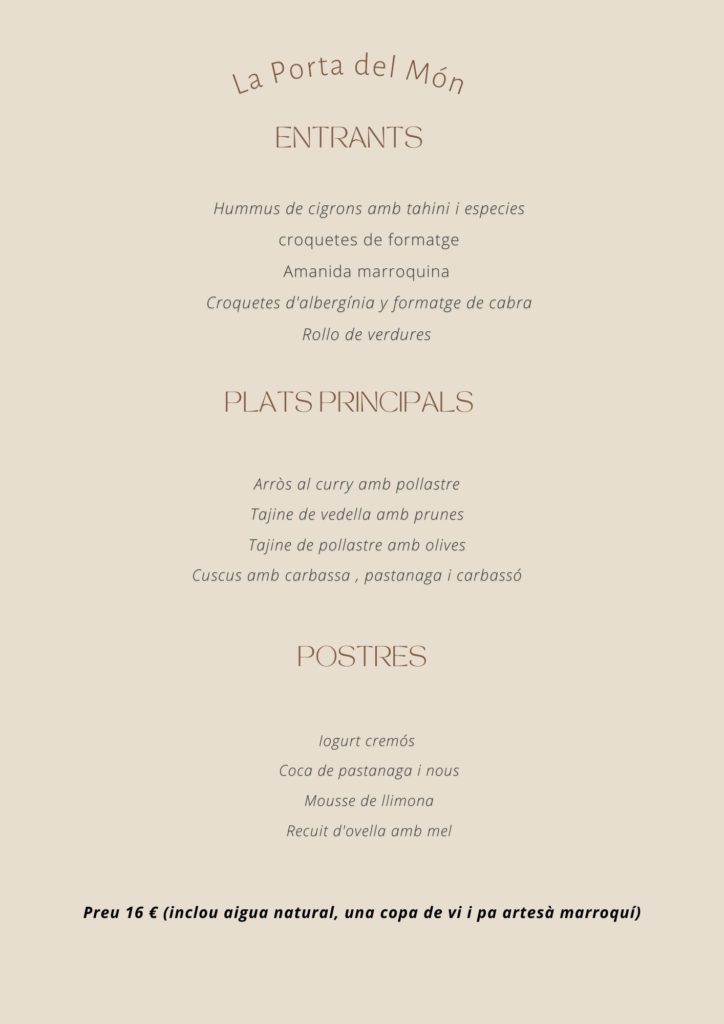 La Porta del Món

ENTRANTS

Hummus de cigrons amb tahini i especies
croquetes de formatge
Amanida marroquina
Croquetes d'albergínia y formatge de cabra
Rollo de verdures

PLATS PRINCIPALS

Arròs al curry amb pollastre
Tajine de vedella amb prunes
Tajine de pollastre amb olives
Cuscus amb carbassa , pastanaga i carbassó

POSTRES

Iogurt cremós
Coca de pastanaga i nous
Mousse de llimona
Recuit d'ovella amb mel

Preu 16 € (inclou aigua natural, una copa de vi i pa artesà marroquí)